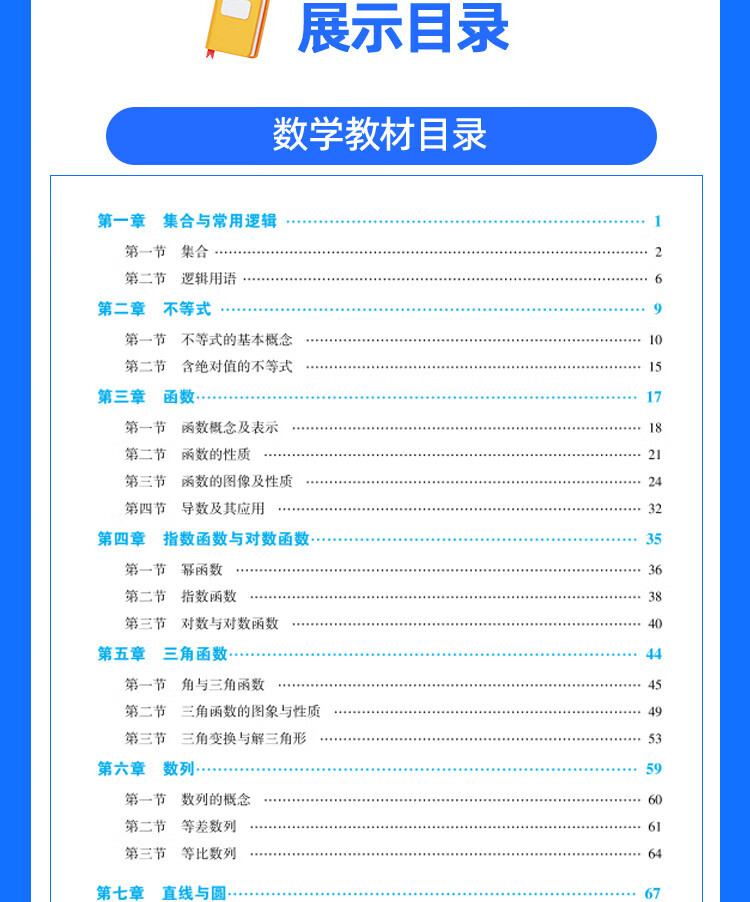 展示目录

数学教材目录

第一章 集合与常用逻辑 1
第一节 集合 2
第二节 逻辑用语 6
第二章 不等式 9
第一节 不等式的基本概念 10
第二节 含绝对值的不等式 15
第三章 函数 17
第一节 函数概念及表示 18
第二节 函数的性质 21
第三节 函数的图像及性质 24
第四节 导数及其应用 32
第四章 指数函数与对数函数 35
第一节 幂函数 36
第二节 指数函数 38
第三节 对数与对数函数 40
第五章 三角函数 44
第一节 角与三角函数 45
第二节 三角函数的图象与性质 49
第三节 三角变换与解三角形 53
第六章 数列 59
第一节 数列的概念 60
第二节 等差数列 61
第三节 等比数列 64
第七章 直线与圆 67